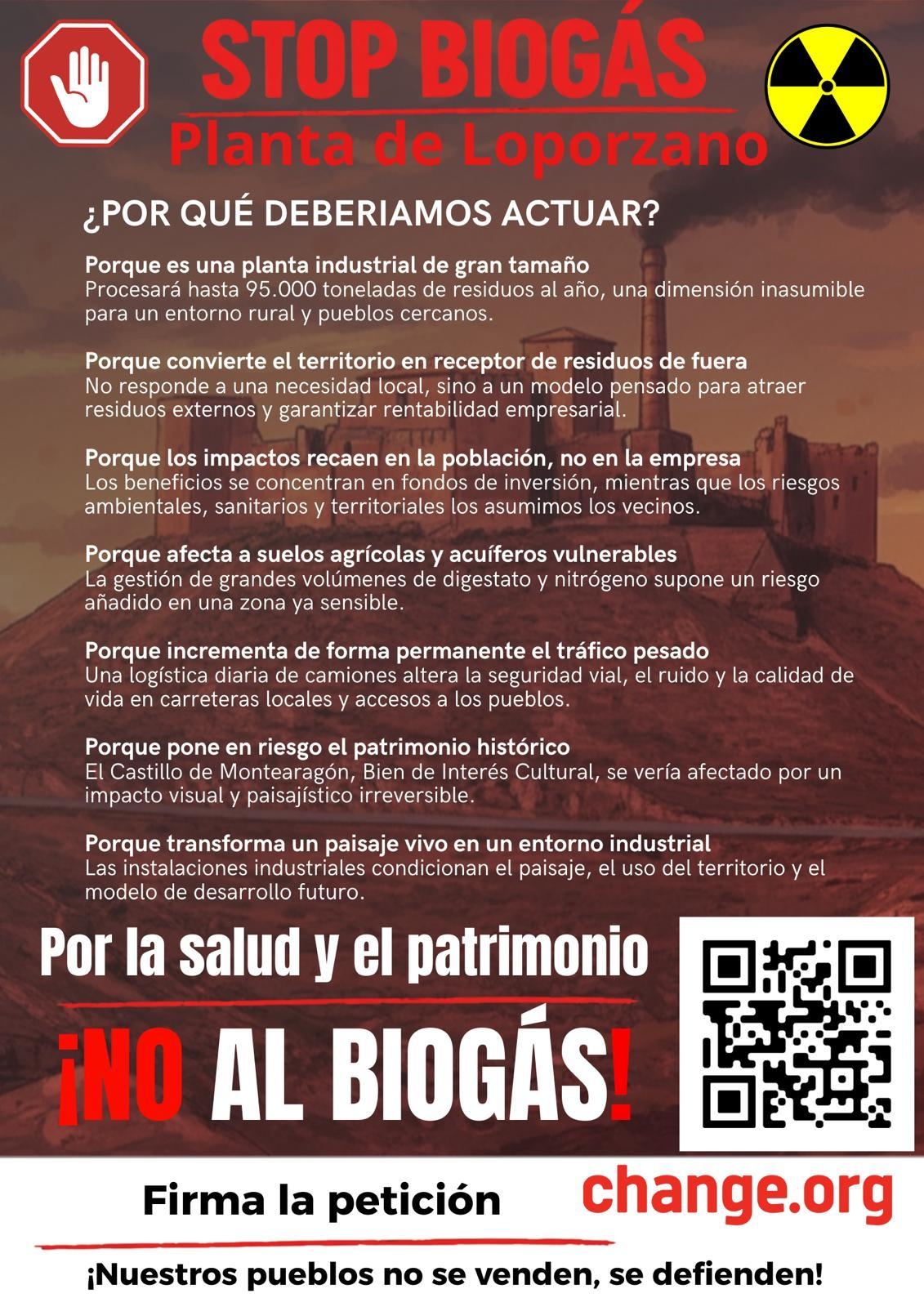 STOP BIOGÁS

Planta de Loporzano

¿POR QUÉ DEBERIAMOS ACTUAR?

Porque es una planta industrial de gran tamaño
Procesará hasta 95.000 toneladas de residuos al año, una dimensión inasumible para un entorno rural y pueblos cercanos.

Porque convierte el territorio en receptor de residuos de fuera
No responde a una necesidad local, sino a un modelo pensado para atraer residuos externos y garantizar rentabilidad empresarial.

Porque los impactos recaen en la población, no en la empresa
Los beneficios se concentran en fondos de inversión, mientras que los riesgos ambientales, sanitarios y territoriales los asumimos los vecinos.

Porque afecta a suelos agrícolas y acuíferos vulnerables
La gestión de grandes volúmenes de digestato y nitrógeno supone un riesgo añadido en una zona ya sensible.

Porque incrementa de forma permanente el tráfico pesado
Una logística diaria de camiones altera la seguridad vial, el ruido y la calidad de vida en carreteras locales y accesos a los pueblos.

Porque pone en riesgo el patrimonio histórico
El Castillo de Montearagón, Bien de Interés Cultural, se vería afectado por un impacto visual y paisajístico irreversible.

Porque transforma un paisaje vivo en un entorno industrial
Las instalaciones industriales condicionan el paisaje, el uso del territorio y el modelo de desarrollo futuro.

Por la salud y el patrimonio

¡NO AL BIOGÁS!

Firma la petición

change.org

¡Nuestros pueblos no se venden, se defienden!